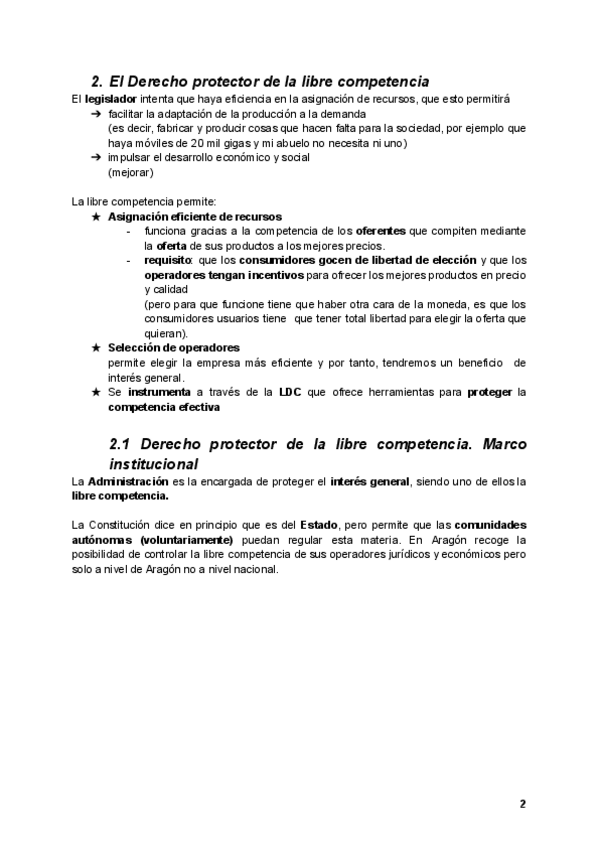 2. El Derecho protector de la libre competencia

El legislador intenta que haya eficiencia en la asignación de recursos, que esto permitirá

➔ facilitar la adaptación de la producción a la demanda
(es decir, fabricar y producir cosas que hacen falta para la sociedad, por ejemplo que haya móviles de 20 mil gigas y mi abuelo no necesita ni uno)
➔ impulsar el desarrollo económico y social
(mejorar)

La libre competencia permite:

★ Asignación eficiente de recursos
- funciona gracias a la competencia de los oferentes que compiten mediante la oferta de sus productos a los mejores precios.
- requisito: que los consumidores gocen de libertad de elección y que los operadores tengan incentivos para ofrecer los mejores productos en precio y calidad
(pero para que funcione tiene que haber otra cara de la moneda, es que los consumidores usuarios tiene que tener total libertad para elegir la oferta que quieran).
★ Selección de operadores
permite elegir la empresa más eficiente y por tanto, tendremos un beneficio de interés general.
★ Se instrumenta a través de la LDC que ofrece herramientas para proteger la competencia efectiva

2.1 Derecho protector de la libre competencia. Marco institucional

La Administración es la encargada de proteger el interés general, siendo uno de ellos la libre competencia.

La Constitución dice en principio que es del Estado, pero permite que las comunidades autónomas (voluntariamente) puedan regular esta materia. En Aragón recoge la posibilidad de controlar la libre competencia de sus operadores jurídicos y económicos pero solo a nivel de Aragón no a nivel nacional.

2